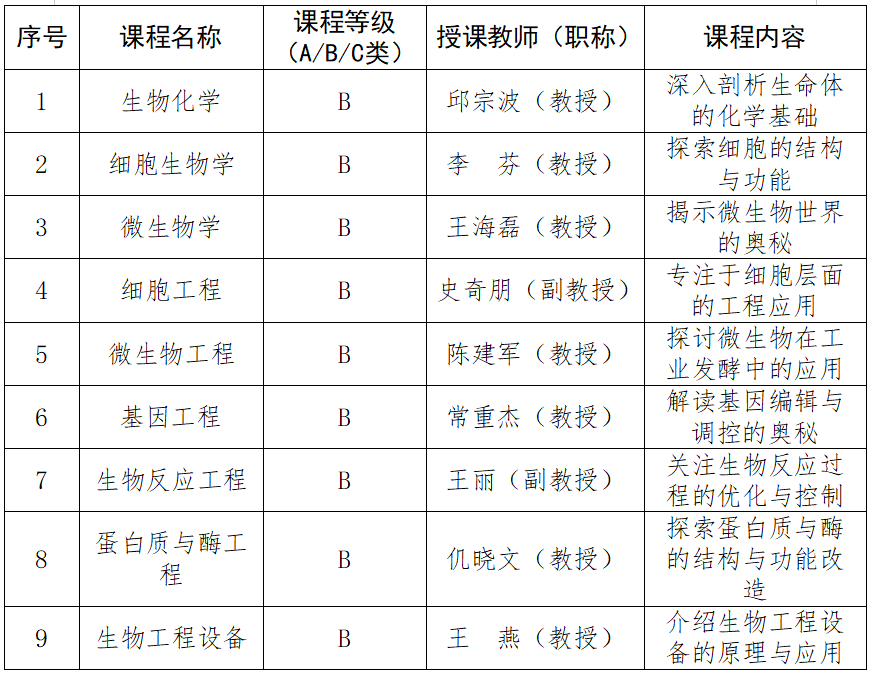 | 序号 | 课程名称 | 课程等级（A/B/C类） | 授课教师（职称） | 课程内容 |
|---|---|---|---|---|
| 1 | 生物化学 | B | 邱宗波（教授） | 深入剖析生命体的化学基础 |
| 2 | 细胞生物学 | B | 李　芬（教授） | 探索细胞的结构与功能 |
| 3 | 微生物学 | B | 王海磊（教授） | 揭示微生物世界的奥秘 |
| 4 | 细胞工程 | B | 史奇朋（副教授） | 专注于细胞层面的工程应用 |
| 5 | 微生物工程 | B | 陈建军（教授） | 探讨微生物在工业发酵中的应用 |
| 6 | 基因工程 | B | 常重杰（教授） | 解读基因编辑与调控的奥秘 |
| 7 | 生物反应工程 | B | 王丽（副教授） | 关注生物反应过程的优化与控制 |
| 8 | 蛋白质与酶工程 | B | 仉晓文（教授） | 探索蛋白质与酶的结构与功能改造 |
| 9 | 生物工程设备 | B | 王　燕（教授） | 介绍生物工程设备的原理与应用 |